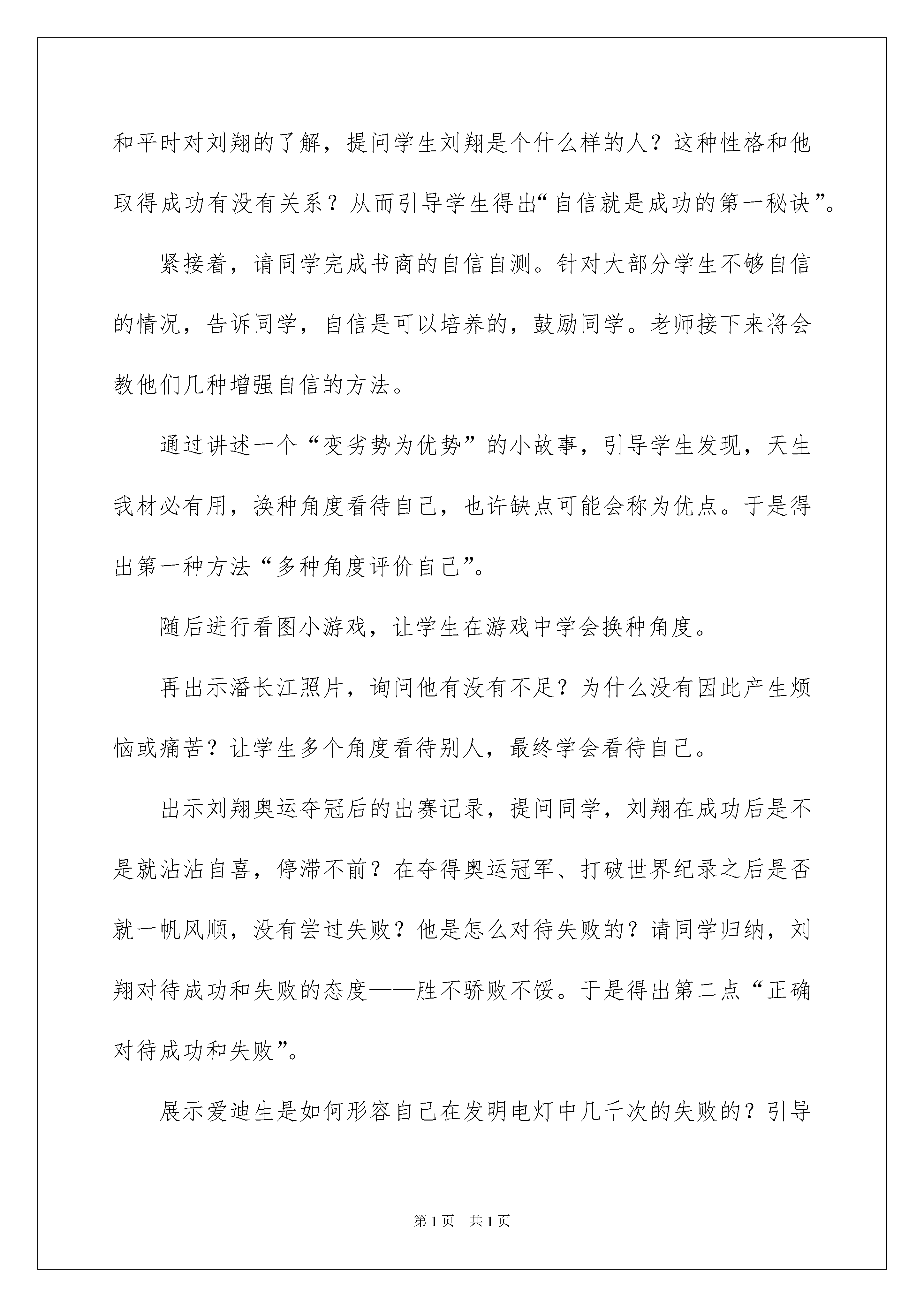 和平时对刘翔的了解，提问学生刘翔是个什么样的人？这种性格和他取得成功有没有关系？从而引导学生得出“自信就是成功的第一秘诀”。

紧接着，请同学完成书商的自信自测。针对大部分学生不够自信的情况，告诉同学，自信是可以培养的，鼓励同学。老师接下来将会教他们几种增强自信的方法。

通过讲述一个“变劣势为优势”的小故事，引导学生发现，天生我材必有用，换种角度看待自己，也许缺点可能会称为优点。于是得出第一种方法“多种角度评价自己”。

随后进行看图小游戏，让学生在游戏中学会换种角度。

再出示潘长江照片，询问他有没有不足？为什么没有因此产生烦恼或痛苦？让学生多个角度看待别人，最终学会看待自己。

出示刘翔奥运夺冠后的出赛记录，提问同学，刘翔在成功后是不是就沾沾自喜，停滞不前？在夺得奥运冠军、打破世界纪录之后是否就一帆风顺，没有尝过失败？他是怎么对待失败的？请同学归纳，刘翔对待成功和失败的态度——胜不骄败不馁。于是得出第二点“正确对待成功和失败”。

展示爱迪生是如何形容自己在发明电灯中几千次的失败的？引导

第1页 共1页